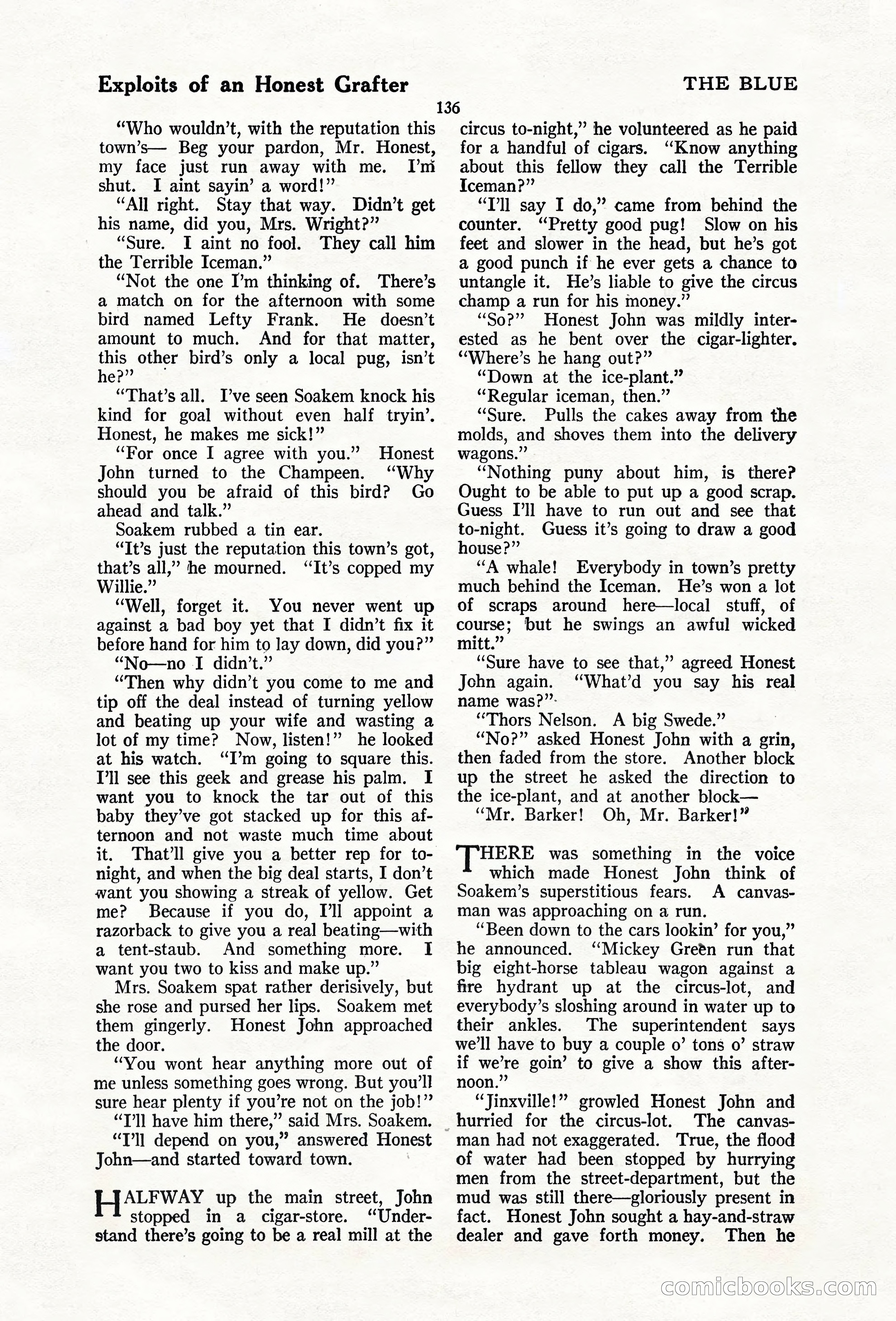 Exploits of an Honest Grafter

THE BLUE

136

"Who wouldn't, with the reputation this town's— Beg your pardon, Mr. Honest, my face just run away with me. I'm shut. I aint sayin' a word!"

"All right. Stay that way. Didn't get his name, did you, Mrs. Wright?"

"Sure. I aint no fool. They call him the Terrible Iceman."

"Not the one I'm thinking of. There's a match on for the afternoon with some bird named Lefty Frank. He doesn't amount to much. And for that matter, this other bird's only a local pug, isn't he?"

"That's all. I've seen Soakem knock his kind for goal without even half tryin'. Honest, he makes me sick!"

"For once I agree with you." Honest John turned to the Champeen. "Why should you be afraid of this bird? Go ahead and talk."

Soakem rubbed a tin ear.

"It's just the reputation this town's got, that's all," he mourned. "It's copped my Willie."

"Well, forget it. You never went up against a bad boy yet that I didn't fix it before hand for him to lay down, did you?"

"No—no I didn't."

"Then why didn't you come to me and tip off the deal instead of turning yellow and beating up your wife and wasting a lot of my time? Now, listen!" he looked at his watch. "I'm going to square this. I'll see this geek and grease his palm. I want you to knock the tar out of this baby they've got stacked up for this afternoon and not waste much time about it. That'll give you a better rep for tonight, and when the big deal starts, I don't want you showing a streak of yellow. Get me? Because if you do, I'll appoint a razorback to give you a real beating—with a tent-staub. And something more. I want you two to kiss and make up."

Mrs. Soakem spat rather derisively, but she rose and pursed her lips. Soakem met them gingerly. Honest John approached the door.

"You wont hear anything more out of me unless something goes wrong. But you'll sure hear plenty if you're not on the job!"

"I'll have him there," said Mrs. Soakem.

"I'll depend on you," answered Honest John—and started toward town.

HALFWAY up the main street, John stopped in a cigar-store. "Understand there's going to be a real mill at the circus to-night," he volunteered as he paid for a handful of cigars. "Know anything about this fellow they call the Terrible Iceman?"

"I'll say I do," came from behind the counter. "Pretty good pug! Slow on his feet and slower in the head, but he's got a good punch if he ever gets a chance to untangle it. He's liable to give the circus champ a run for his money."

"So?" Honest John was mildly interested as he bent over the cigar-lighter. "Where's he hang out?"

"Down at the ice-plant."

"Regular iceman, then."

"Sure. Pulls the cakes away from the molds, and shoves them into the delivery wagons."

"Nothing puny about him, is there? Ought to be able to put up a good scrap. Guess I'll have to run out and see that to-night. Guess it's going to draw a good house?"

"A whale! Everybody in town's pretty much behind the Iceman. He's won a lot of scraps around here—local stuff, of course; but he swings an awful wicked mitt."

"Sure have to see that," agreed Honest John again. "What'd you say his real name was?"

"Thors Nelson. A big Swede."

"No?" asked Honest John with a grin, then faded from the store. Another block up the street he asked the direction to the ice-plant, and at another block—

"Mr. Barker! Oh, Mr. Barker!"

THERE was something in the voice which made Honest John think of Soakem's superstitious fears. A canvasman was approaching on a run.

"Been down to the cars lookin' for you," he announced. "Mickey Green run that big eight-horse tableau wagon against a fire hydrant up at the circus-lot, and everybody's sloshing around in water up to their ankles. The superintendent says we'll have to buy a couple o' tons o' straw if we're goin' to give a show this afternoon."

"Jinxville!" growled Honest John and hurried for the circus-lot. The canvasman had not exaggerated. True, the flood of water had been stopped by hurrying men from the street-department, but the mud was still there—gloriously present in fact. Honest John sought a hay-and-straw dealer and gave forth money. Then he

comicbooks.com